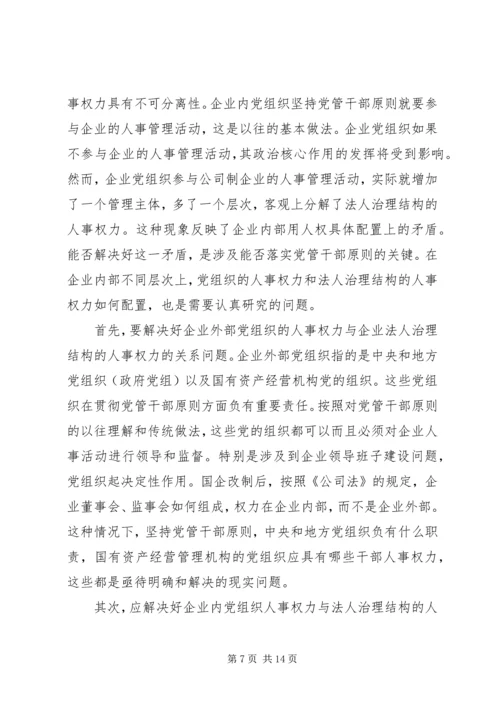 事权力具有不可分离性。企业内党组织坚持党管干部原则就要参与企业的人事管理活动，这是以往的基本做法。企业党组织如果不参与企业的人事管理活动，其政治核心作用的发挥将受到影响。然而，企业党组织参与公司制企业的人事管理活动，实际就增加了一个管理主体，多了一个层次，客观上分解了法人治理结构的人事权力。这种现象反映了企业内部用人权具体配置上的矛盾。能否解决好这一矛盾，是涉及能否落实党管干部原则的关键。在企业内部不同层次上，党组织的人事权力和法人治理结构的人事权力如何配置，也是需要认真研究的问题。

首先，要解决好企业外部党组织的人事权力与企业法人治理结构的人事权力的关系问题。企业外部党组织指的是中央和地方党组织（政府党组）以及国有资产经营机构党的组织。这些党组织在贯彻党管干部原则方面负有重要责任。按照对党管干部原则的以往理解和传统做法，这些党的组织都可以而且必须对企业人事活动进行领导和监督。特别是涉及到企业领导班子建设问题，党组织起决定性作用。国企改制后，按照《公司法》的规定，企业董事会、监事会如何组成，权力在企业内部，而不是企业外部。这种情况下，坚持党管干部原则，中央和地方党组织负有什么职责，国有资产经营管理机构的党组织应具有哪些干部人事权力，这些都是亟待明确和解决的现实问题。

其次，应解决好企业内党组织人事权力与法人治理结构的人

第 7 页 共 14 页